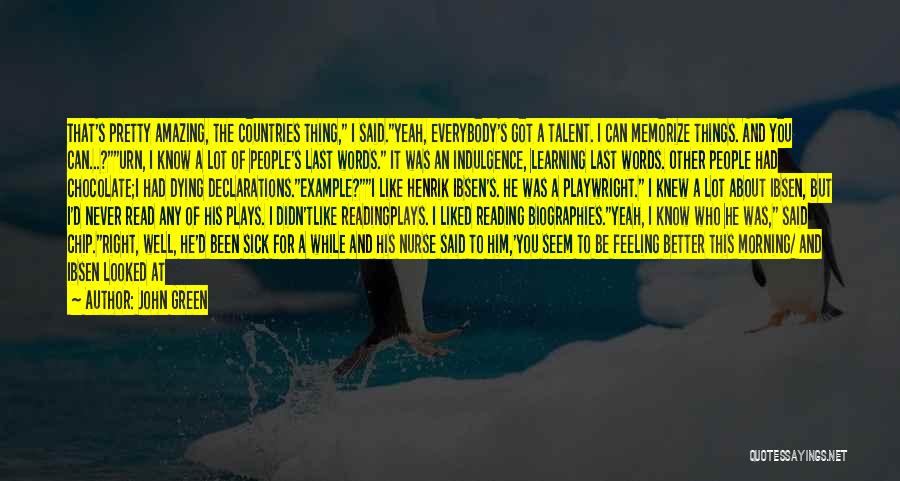 THAT'S PRETTY AMAZING, THE COUNTRIES THING," I SAID."YEAH, EVERYBODY'S GOT A TALENT. I CAN MEMORIZE THINGS. AND YOU CAN...?""URN, I KNOW A LOT OF PEOPLE'S LAST WORDS." IT WAS AN INDULGENCE, LEARNING LAST WORDS. OTHER PEOPLE HAD CHOCOLATE;I HAD DYING DECLARATIONS."EXAMPLE?""I LIKE HENRIK IBSEN'S. HE WAS A PLAYWRIGHT." I KNEW A LOT ABOUT IBSEN, BUT I'D NEVER READ ANY OF HIS PLAYS. I DIDN'TLIKE READINGPLAYS. I LIKED READING BIOGRAPHIES."YEAH, I KNOW WHO HE WAS," SAID CHIP."RIGHT, WELL, HE'D BEEN SICK FOR A WHILE AND HIS NURSE SAID TO HIM,'YOU SEEM TO BE FEELING BETTER THIS MORNING/ AND IBSEN LOOKED AT

— AUTHOR: JOHN GREEN

QUOTESSAYINGS.NET